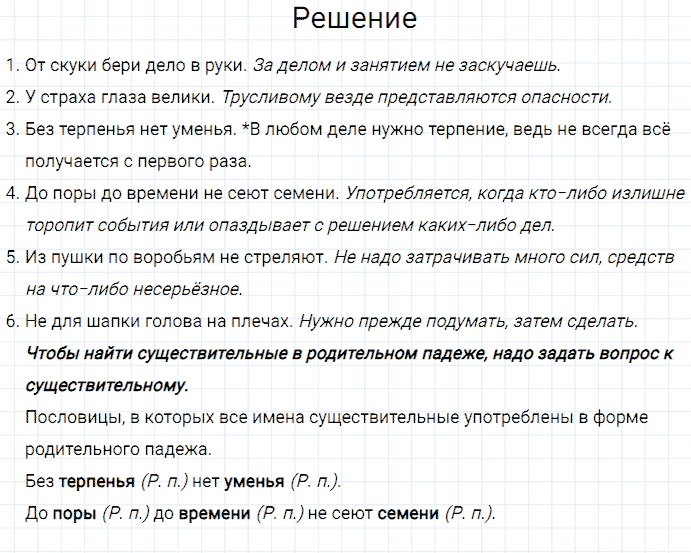 Решение

1. От скуки бери дело в руки. За делом и занятием не заскучаешь.
2. У страха глаза велики. Трусливому везде представляются опасности.
3. Без терпенья нет уменья. *В любом деле нужно терпение, ведь не всегда всё получается с первого раза.
4. До поры до времени не сеют семени. Употребляется, когда кто-либо излишне торопит события или опаздывает с решением каких-либо дел.
5. Из пушки по воробьям не стреляют. Не надо затрачивать много сил, средств на что-либо несерьёзное.
6. Не для шапки голова на плечах. Нужно прежде подумать, затем сделать.
Чтобы найти существительные в родительном падеже, надо задать вопрос к существительному.
Пословицы, в которых все имена существительные употреблены в форме родительного падежа.
Без терпенья (Р. п.) нет уменья (Р. п.).
До поры (Р. п.) до времени (Р. п.) не сеют семени (Р. п.).